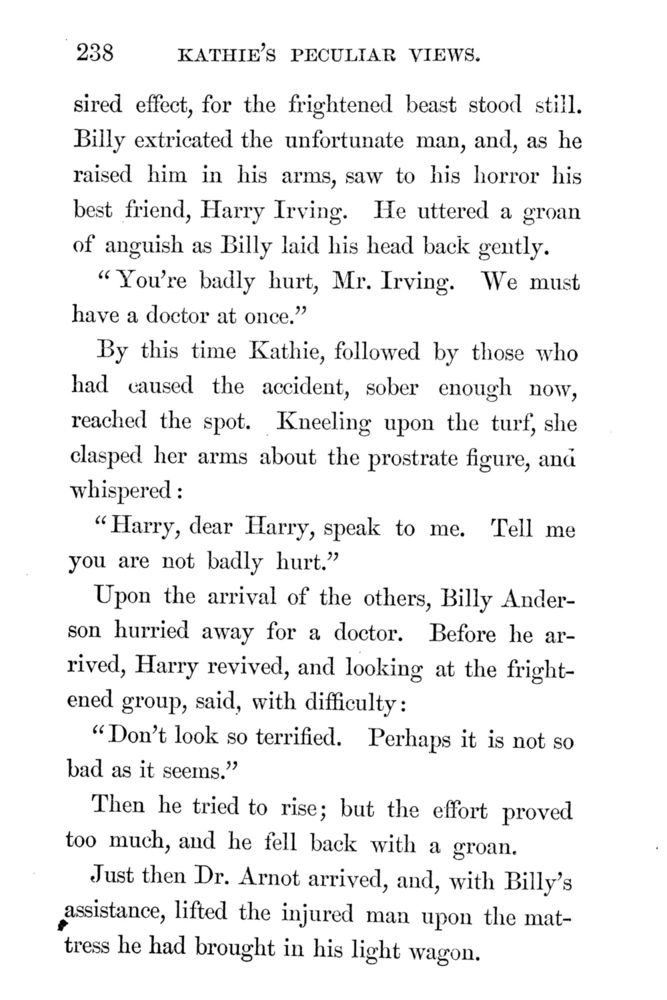 238 KATHIE'S PECULIAR VIEWS.

sired effect, for the frightened beast stood still. Billy extricated the unfortunate man, and, as he raised him in his arms, saw to his horror his best friend, Harry Irving. He uttered a groan of anguish as Billy laid his head back gently.

"You're badly hurt, Mr. Irving. We must have a doctor at once."

By this time Kathie, followed by those who had caused the accident, sober enough now, reached the spot. Kneeling upon the turf, she clasped her arms about the prostrate figure, and whispered:

"Harry, dear Harry, speak to me. Tell me you are not badly hurt."

Upon the arrival of the others, Billy Anderson hurried away for a doctor. Before he arrived, Harry revived, and looking at the frightened group, said, with difficulty:

"Don't look so terrified. Perhaps it is not so bad as it seems."

Then he tried to rise; but the effort proved too much, and he fell back with a groan.

Just then Dr. Arnot arrived, and, with Billy's assistance, lifted the injured man upon the mattress he had brought in his light wagon.